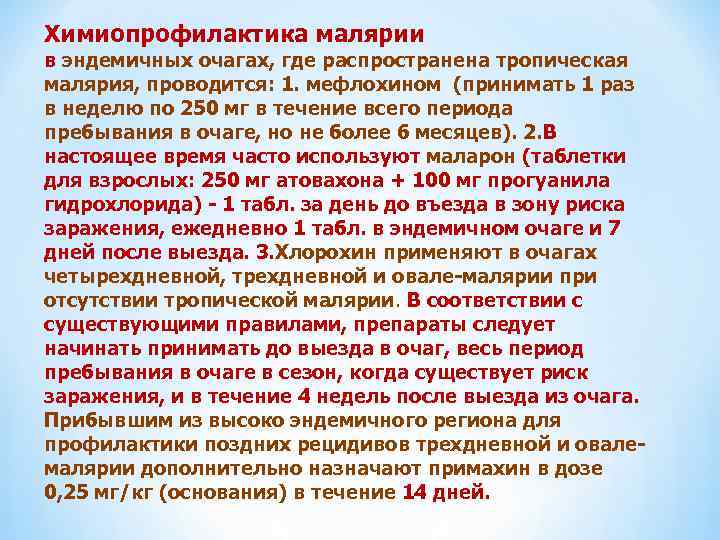 Химиопрофилактика малярии
в эндемичных очагах, где распространена тропическая малярия, проводится: 1. мефлохином (принимать 1 раз в неделю по 250 мг в течение всего периода пребывания в очаге, но не более 6 месяцев). 2.В настоящее время часто используют маларон (таблетки для взрослых: 250 мг атовахона + 100 мг прогуанила гидрохлорида) - 1 табл. за день до въезда в зону риска заражения, ежедневно 1 табл. в эндемичном очаге и 7 дней после выезда. 3.Хлорохин применяют в очагах четырехдневной, трехдневной и овале-малярии при отсутствии тропической малярии. В соответствии с существующими правилами, препараты следует начинать принимать до выезда в очаг, весь период пребывания в очаге в сезон, когда существует риск заражения, и в течение 4 недель после выезда из очага. Прибывшим из высоко эндемичного региона для профилактики поздних рецидивов трехдневной и овале-малярии дополнительно назначают примахин в дозе 0,25 мг/кг (основания) в течение 14 дней.